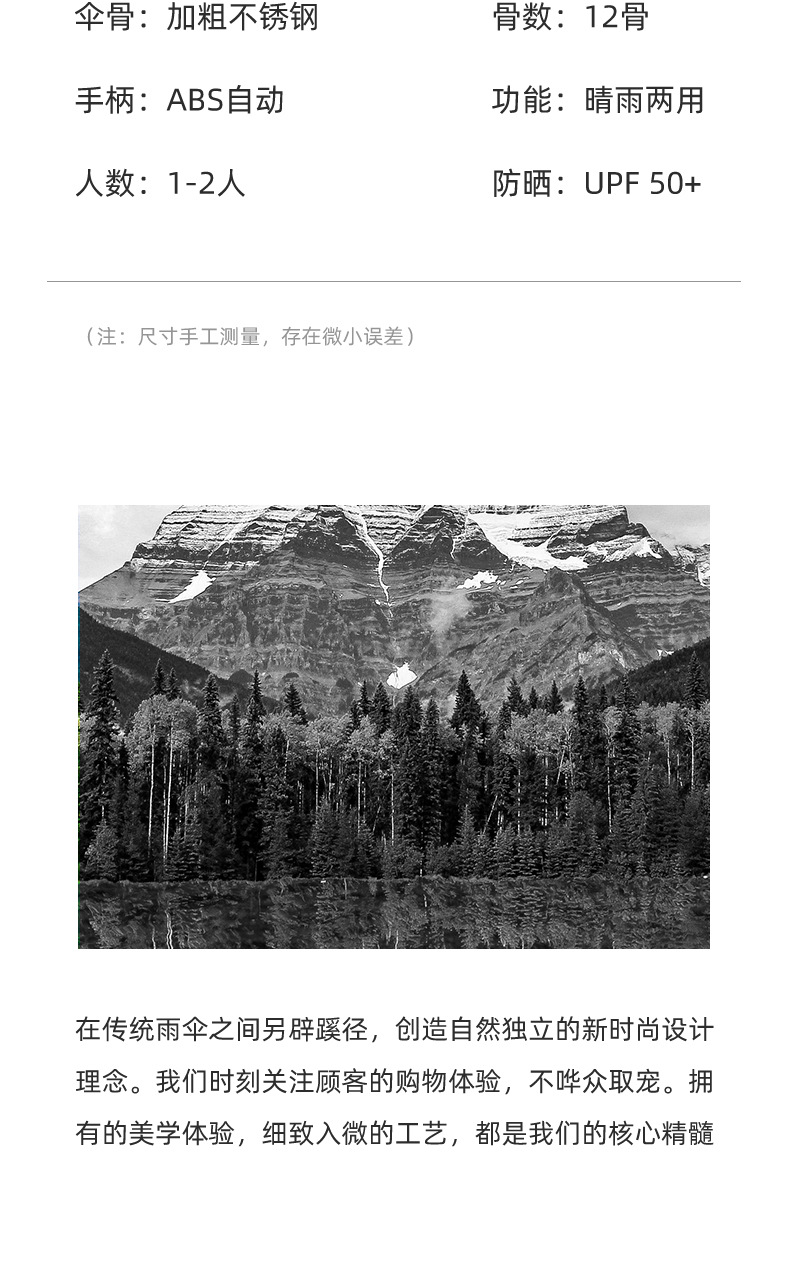 伞骨：加粗不锈钢 骨数：12骨

手柄：ABS自动 功能：晴雨两用

人数：1-2人 防晒：UPF 50+

（注：尺寸手工测量，存在微小误差）

在传统雨伞之间另辟蹊径，创造自然独立的新时尚设计理念。我们时刻关注顾客的购物体验，不哗众取宠。拥有的美学体验，细致入微的工艺，都是我们的核心精髓